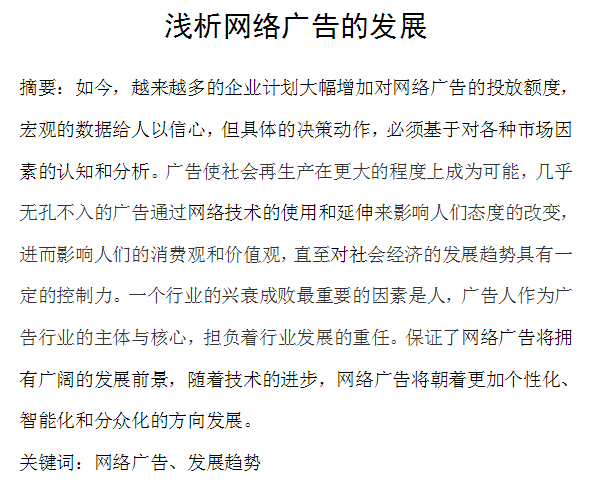 浅析网络广告的发展

摘要：如今，越来越多的企业计划大幅增加对网络广告的投放额度，宏观的数据给人以信心，但具体的决策动作，必须基于对各种市场因素的认知和分析。广告使社会再生产在更大的程度上成为可能，几乎无孔不入的广告通过网络技术的使用和延伸来影响人们态度的改变，进而影响人们的消费观和价值观，直至对社会经济的发展趋势具有一定的控制力。一个行业的兴衰成败最重要的因素是人，广告人作为广告行业的主体与核心，担负着行业发展的重任。保证了网络广告将拥有广阔的发展前景，随着技术的进步，网络广告将朝着更加个性化、智能化和分众化的方向发展。

关键词：网络广告、发展趋势